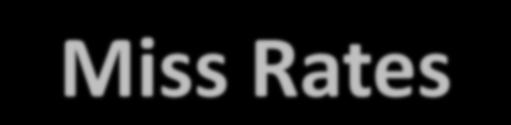 Miss Rates